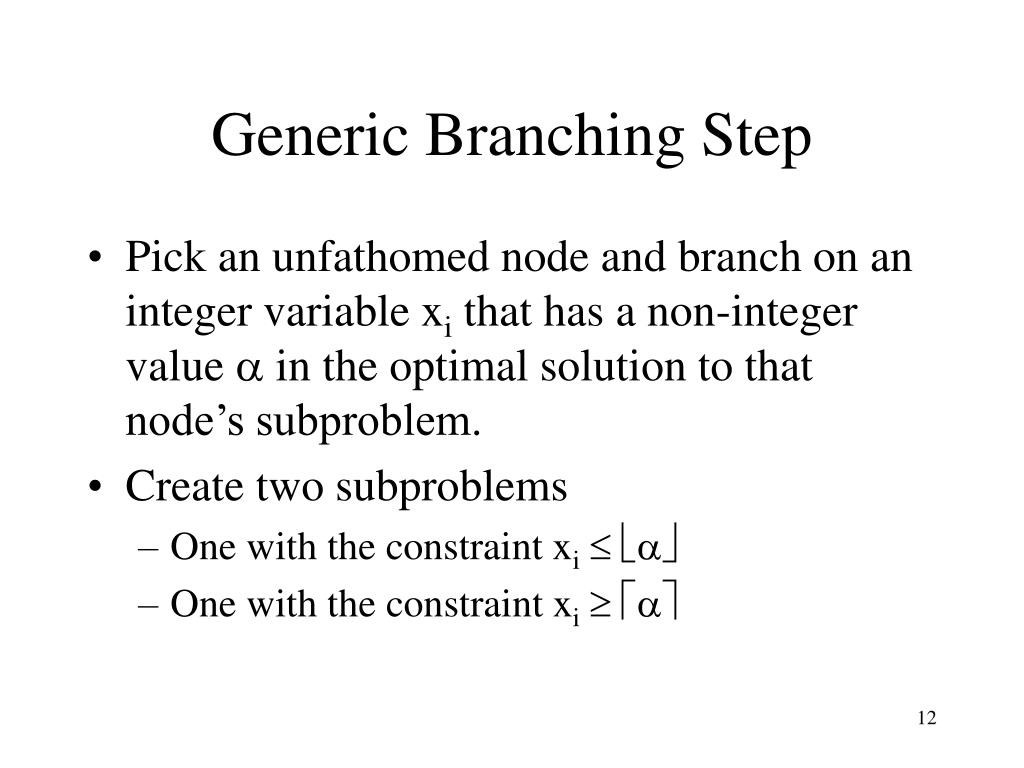 Generic Branching Step

• Pick an unfathomed node and branch on an integer variable $x_i$ that has a non-integer value $\alpha$ in the optimal solution to that node's subproblem.

• Create two subproblems

– One with the constraint $x_i \leq \lfloor \alpha \rfloor$

– One with the constraint $x_i \geq \lceil \alpha \rceil$

12